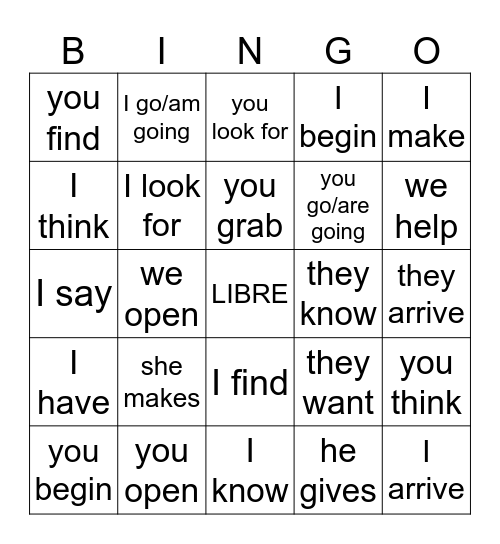 | B | I | N | G | O |
|---|---|---|---|---|
| you find | I go/am going | you look for | I begin | I make |
| I think | I look for | you grab | you go/are going | we help |
| I say | we open | LIBRE | they know | they arrive |
| I have | she makes | I find | they want | you think |
| you begin | you open | I know | he gives | I arrive |